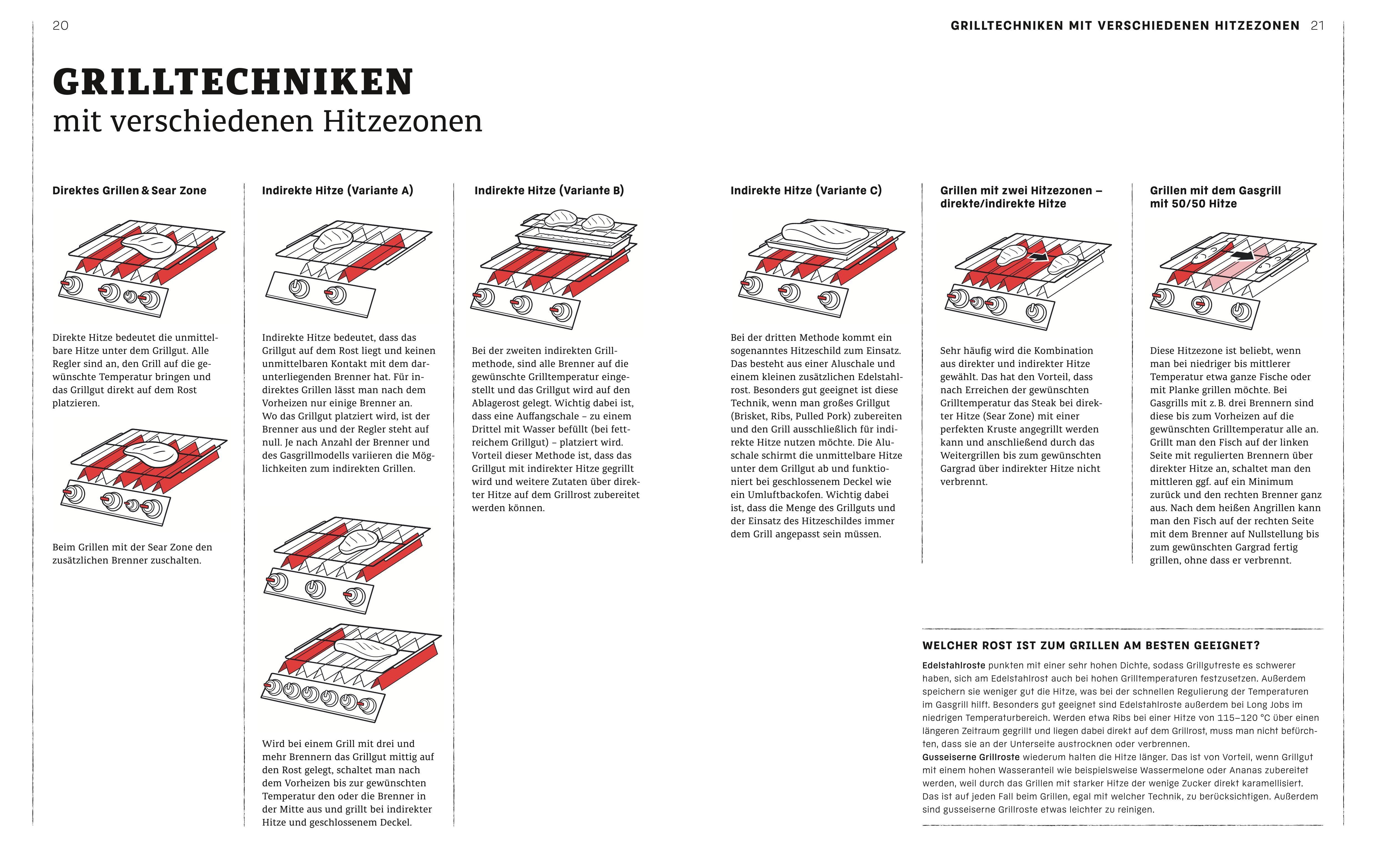 20

GRILLTECHNIKEN MIT VERSCHIEDENEN HITZEZONEN 21

GRILLTECHNIKEN
mit verschiedenen Hitzezonen

Direktes Grillen & Sear Zone

Direkte Hitze bedeutet die unmittelbare Hitze unter dem Grillgut. Alle Regler sind an, den Grill auf die gewünschte Temperatur bringen und das Grillgut direkt auf dem Rost platzieren.

Beim Grillen mit der Sear Zone den zusätzlichen Brenner zuschalten.

Indirekte Hitze (Variante A)

Indirekte Hitze bedeutet, dass das Grillgut auf dem Rost liegt und keinen unmittelbaren Kontakt mit dem darunterliegenden Brenner hat. Für indirektes Grillen lässt man nach dem Vorheizen nur einige Brenner an. Wo das Grillgut platziert wird, ist der Brenner aus und der Regler steht auf null. Je nach Anzahl der Brenner und des Gasgrillmodells variieren die Möglichkeiten zum indirekten Grillen.

Wird bei einem Grill mit drei und mehr Brennern das Grillgut mittig auf den Rost gelegt, schaltet man nach dem Vorheizen bis zur gewünschten Temperatur den oder die Brenner in der Mitte aus und grillt bei indirekter Hitze und geschlossenem Deckel.

Indirekte Hitze (Variante B)

Bei der zweiten indirekten Grillmethode, sind alle Brenner auf die gewünschte Grilltemperatur eingestellt und das Grillgut wird auf den Ablagerost gelegt. Wichtig dabei ist, dass eine Auffangschale – zu einem Drittel mit Wasser befüllt (bei fettreichem Grillgut) – platziert wird. Vorteil dieser Methode ist, dass das Grillgut mit indirekter Hitze gegrillt wird und weitere Zutaten über direkter Hitze auf dem Grillrost zubereitet werden können.

Indirekte Hitze (Variante C)

Bei der dritten Methode kommt ein sogenanntes Hitzeschild zum Einsatz. Das besteht aus einer Aluschale und einem kleinen zusätzlichen Edelstahlrost. Besonders gut geeignet ist diese Technik, wenn man großes Grillgut (Brisket, Ribs, Pulled Pork) zubereiten und den Grill ausschließlich für indirekte Hitze nutzen möchte. Die Aluschale schirmt die unmittelbare Hitze unter dem Grillgut ab und funktioniert bei geschlossenem Deckel wie ein Umluftbackofen. Wichtig dabei ist, dass die Menge des Grillguts und der Einsatz des Hitzeschildes immer dem Grill angepasst sein müssen.

Grillen mit zwei Hitzezonen – direkte/indirekte Hitze

Sehr häufig wird die Kombination aus direkter und indirekter Hitze gewählt. Das hat den Vorteil, dass nach Erreichen der gewünschten Grilltemperatur das Steak bei direkter Hitze (Sear Zone) mit einer perfekten Kruste angegrillt werden kann und anschließend durch das Weitergrillen bis zum gewünschten Gargrad über indirekter Hitze nicht verbrennt.

Grillen mit dem Gasgrill mit 50/50 Hitze

Diese Hitzezone ist beliebt, wenn man bei niedriger bis mittlerer Temperatur etwa ganze Fische oder mit Planke grillen möchte. Bei Gasgrills mit z. B. drei Brennern sind diese bis zum Vorheizen auf die gewünschten Grilltemperatur alle an. Grillt man den Fisch auf der linken Seite mit regulierten Brennern über direkter Hitze an, schaltet man den mittleren ggf. auf ein Minimum zurück und den rechten Brenner ganz aus. Nach dem heißen Angrillen kann man den Fisch auf der rechten Seite mit dem Brenner auf Nullstellung bis zum gewünschten Gargrad fertig grillen, ohne dass er verbrennt.

WELCHER ROST IST ZUM GRILLEN AM BESTEN GEEIGNET?

Edelstahlroste punkten mit einer sehr hohen Dichte, sodass Grillgutreste es schwerer haben, sich am Edelstahlrost auch bei hohen Grilltemperaturen festzusetzen. Außerdem speichern sie weniger gut die Hitze, was bei der schnellen Regulierung der Temperaturen im Gasgrill hilft. Besonders gut geeignet sind Edelstahlroste außerdem bei Long Jobs im niedrigen Temperaturbereich. Werden etwa Ribs bei einer Hitze von 115–120 °C über einen längeren Zeitraum gegrillt und liegen dabei direkt auf dem Grillrost, muss man nicht befürchten, dass sie an der Unterseite austrocknen oder verbrennen.
Gusseiserne Grillroste wiederum halten die Hitze länger. Das ist von Vorteil, wenn Grillgut mit einem hohen Wasseranteil wie beispielsweise Wassermelone oder Ananas zubereitet werden, weil durch das Grillen mit starker Hitze der wenige Zucker direkt karamellisiert. Das ist auf jeden Fall beim Grillen, egal mit welcher Technik, zu berücksichtigen. Außerdem sind gusseiserne Grillroste etwas leichter zu reinigen.